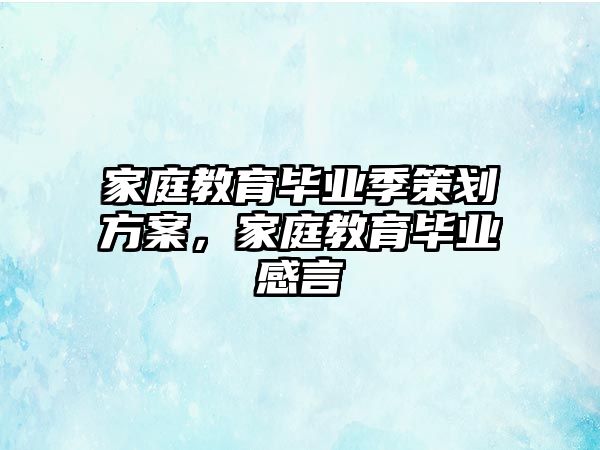 家庭教育毕业季策划方案，家庭教育毕业感言